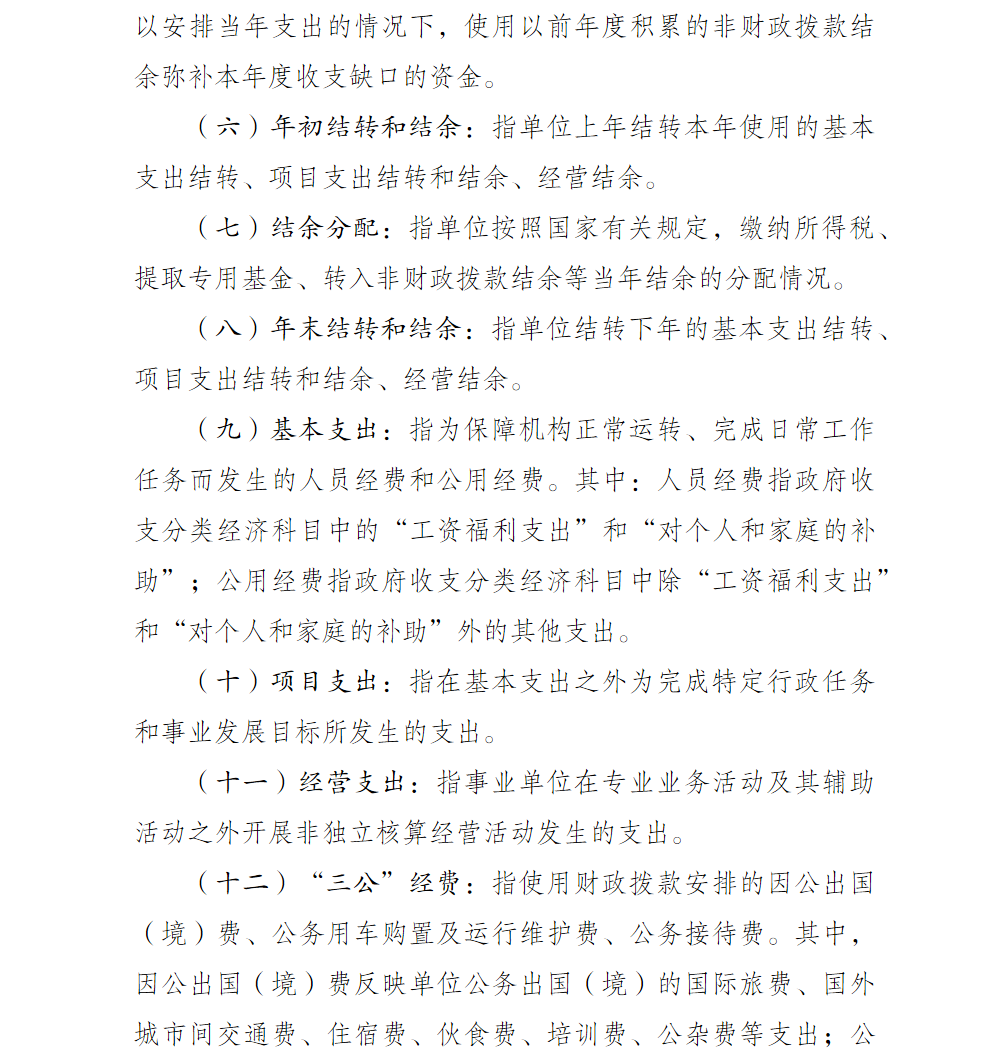 以安排当年支出的情况下，使用以前年度积累的非财政拨款结余弥补本年度收支缺口的资金。

（六）年初结转和结余：指单位上年结转本年使用的基本支出结转、项目支出结转和结余、经营结余。

（七）结余分配：指单位按照国家有关规定，缴纳所得税、提取专用基金、转入非财政拨款结余等当年结余的分配情况。

（八）年末结转和结余：指单位结转下年的基本支出结转、项目支出结转和结余、经营结余。

（九）基本支出：指为保障机构正常运转、完成日常工作任务而发生的人员经费和公用经费。其中：人员经费指政府收支分类经济科目中的“工资福利支出”和“对个人和家庭的补助”；公用经费指政府收支分类经济科目中除“工资福利支出”和“对个人和家庭的补助”外的其他支出。

（十）项目支出：指在基本支出之外为完成特定行政任务和事业发展目标所发生的支出。

（十一）经营支出：指事业单位在专业业务活动及其辅助活动之外开展非独立核算经营活动发生的支出。

（十二）“三公”经费：指使用财政拨款安排的因公出国（境）费、公务用车购置及运行维护费、公务接待费。其中，因公出国（境）费反映单位公务出国（境）的国际旅费、国外城市间交通费、住宿费、伙食费、培训费、公杂费等支出；公